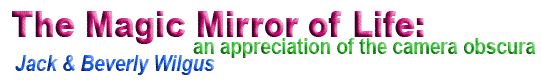 The Magic Mirror of Life:
an appreciation of the camera obscura
Jack & Beverly Wilgus